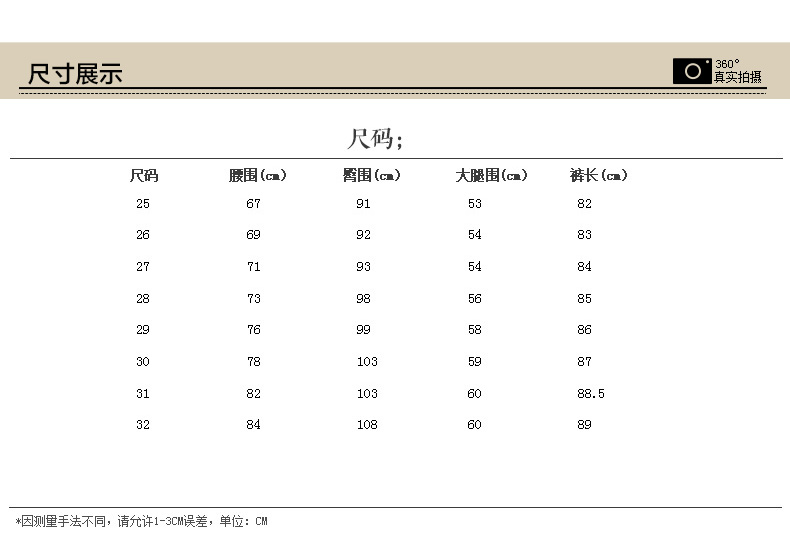 尺寸展示

360°
真实拍摄

尺码;

| 尺码 | 腰围(cm) | 臀围(cm) | 大腿围(cm) | 裤长(cm) |
|---|---|---|---|---|
| 25 | 67 | 91 | 53 | 82 |
| 26 | 69 | 92 | 54 | 83 |
| 27 | 71 | 93 | 54 | 84 |
| 28 | 73 | 98 | 56 | 85 |
| 29 | 76 | 99 | 58 | 86 |
| 30 | 78 | 103 | 59 | 87 |
| 31 | 82 | 103 | 60 | 88.5 |
| 32 | 84 | 108 | 60 | 89 |

*因测量手法不同，请允许1-3CM误差，单位：CM